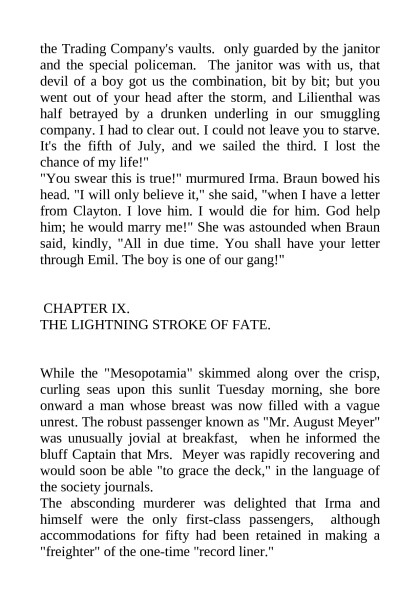 the Trading Company's vaults. only guarded by the janitor and the special policeman. The janitor was with us, that devil of a boy got us the combination, bit by bit; but you went out of your head after the storm, and Lilienthal was half betrayed by a drunken underling in our smuggling company. I had to clear out. I could not leave you to starve. It's the fifth of July, and we sailed the third. I lost the chance of my life!"
"You swear this is true!" murmured Irma. Braun bowed his head. "I will only believe it," she said, "when I have a letter from Clayton. I love him. I would die for him. God help him; he would marry me!" She was astounded when Braun said, kindly, "All in due time. You shall have your letter through Emil. The boy is one of our gang!"

CHAPTER IX.
THE LIGHTNING STROKE OF FATE.

While the "Mesopotamia" skimmed along over the crisp, curling seas upon this sunlit Tuesday morning, she bore onward a man whose breast was now filled with a vague unrest. The robust passenger known as "Mr. August Meyer" was unusually jovial at breakfast, when he informed the bluff Captain that Mrs. Meyer was rapidly recovering and would soon be able "to grace the deck," in the language of the society journals.
The absconding murderer was delighted that Irma and himself were the only first-class passengers, although accommodations for fifty had been retained in making a "freighter" of the one-time "record liner."